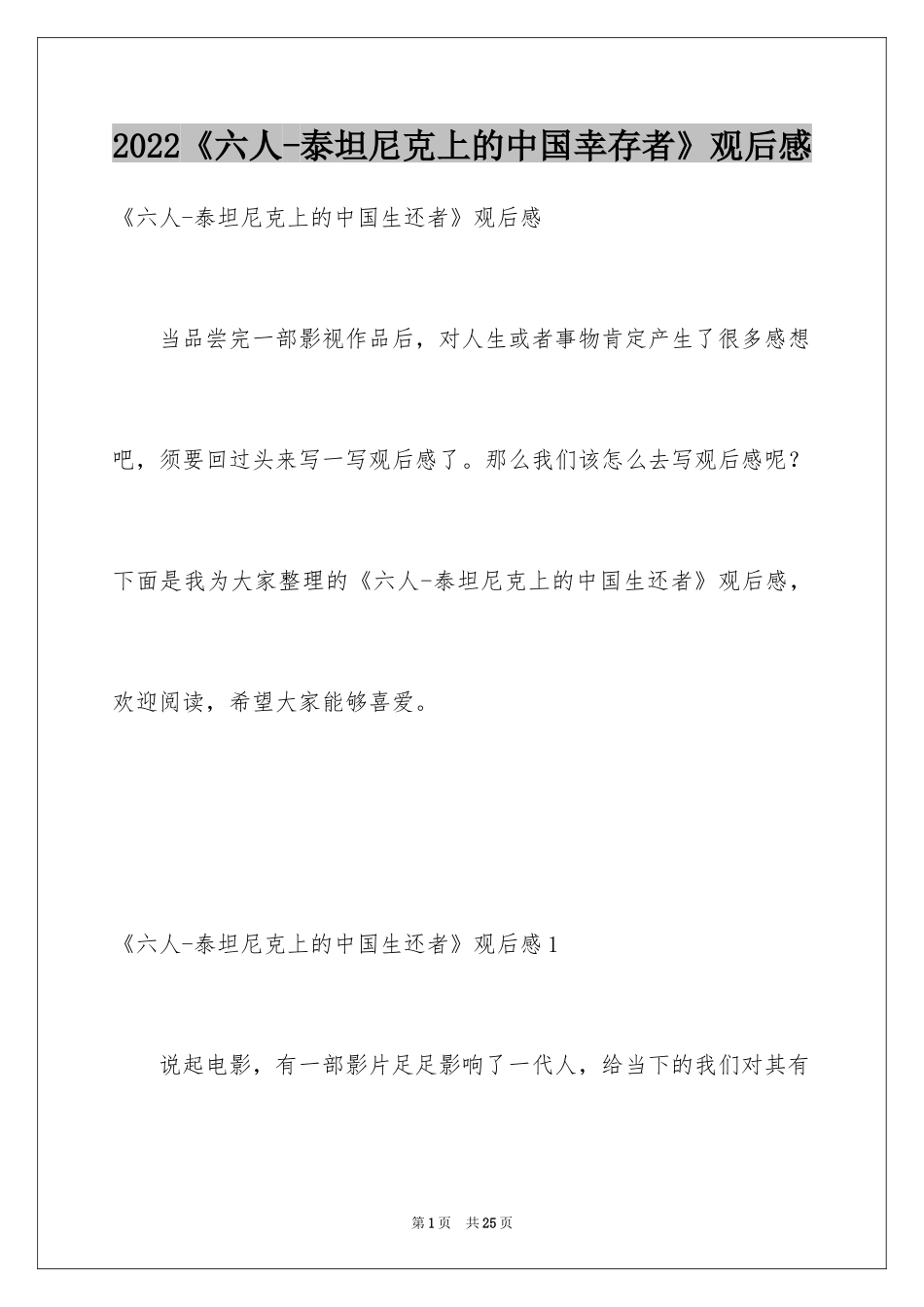 2022《六人-泰坦尼克上的中国幸存者》观后感

《六人-泰坦尼克上的中国生还者》观后感

当品尝完一部影视作品后，对人生或者事物肯定产生了很多感想吧，须要回过头来写一写观后感了。那么我们该怎么去写观后感呢？下面是我为大家整理的《六人-泰坦尼克上的中国生还者》观后感，欢迎阅读，希望大家能够喜爱。

《六人-泰坦尼克上的中国生还者》观后感1

说起电影，有一部影片足足影响了一代人，给当下的我们对其有

第1页 共25页